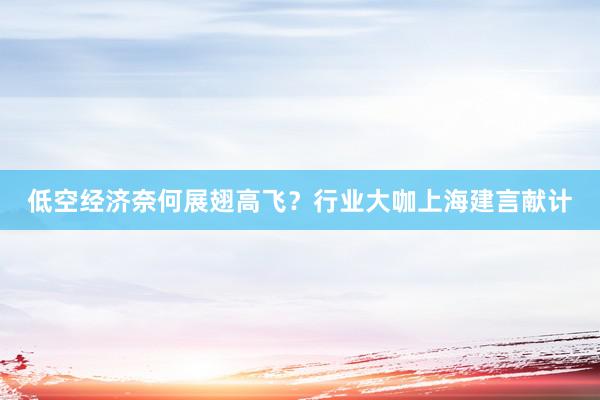 低空经济奈何展翅高飞？行业大咖上海建言献计